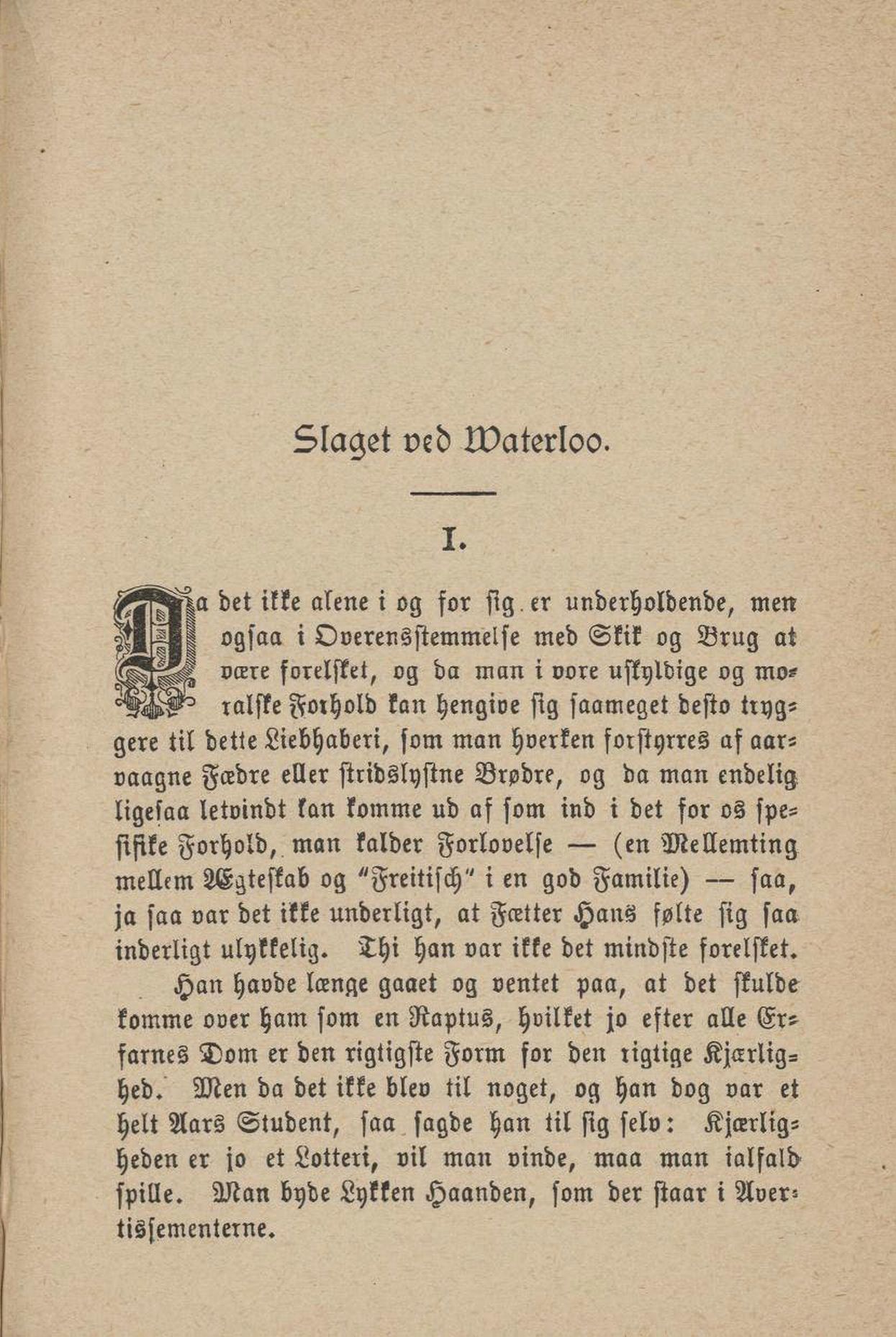 Slaget ved Waterloo.

I.

Da det ikke alene i og for sig er underholdende, men ogsaa i Overensstemmelse med Skik og Brug at være forelsket, og da man i vore uskyldige og moralske Forhold kan hengive sig saameget desto tryggere til dette Liebhaberi, som man hverken forstyrres af aarvaagne Fædre eller stridslystne Brødre, og da man endelig ligesaa letvindt kan komme ud af som ind i det for os spesifike Forhold, man kalder Forlovelse — (en Mellemting mellem Ægteskab og "Freitisch" i en god Familie) — saa, ja saa var det ikke underligt, at Fætter Hans følte sig saa inderligt ulykkelig. Thi han var ikke det mindste forelsket.

Han havde længe gaaet og ventet paa, at det skulde komme over ham som en Raptus, hvilket jo efter alle Erfarnes Dom er den rigtigste Form for den rigtige Kjærlighed. Men da det ikke blev til noget, og han dog var et helt Aars Student, saa sagde han til sig selv: Kjærligheden er jo et Lotteri, vil man vinde, maa man ialfald spille. Man byde Lykken Haanden, som der staar i Avertissementerne.